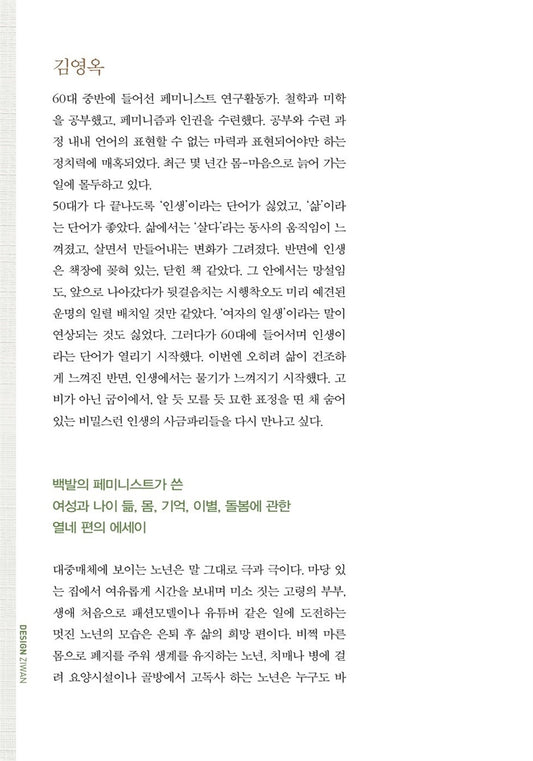 김영옥

60대 중반에 들어선 페미니스트 연구활동가. 철학과 미학을 공부했고, 페미니즘과 인권을 수련했다. 공부와 수련 과정 내내 언어의 표현할 수 없는 마력과 표현되어야만 하는 정치력에 매혹되었다. 최근 몇 년간 몸-마음으로 늙어 가는 일에 몰두하고 있다.
50대가 다 끝나도록 '인생'이라는 단어가 싫었고, '삶'이라는 단어가 좋았다. 삶에서는 '살다'라는 동사의 움직임이 느껴졌고, 살면서 만들어내는 변화가 그려졌다. 반면에 인생은 책장에 꽂혀 있는, 닫힌 책 같았다. 그 안에서는 망설임도, 앞으로 나아갔다가 뒷걸음치는 시행착오도 미리 예견된 운명의 일렬 배치일 것만 같았다. '여자의 일생'이라는 말이 연상되는 것도 싫었다. 그러다가 60대에 들어서며 인생이라는 단어가 열리기 시작했다. 이번엔 오히려 삶이 건조하게 느껴진 반면, 인생에서는 물기가 느껴지기 시작했다. 고비가 아닌 굽이에서, 알 듯 모를 듯 묘한 표정을 띤 채 숨어 있는 비밀스런 인생의 사금파리들을 다시 만나고 싶다.

백발의 페미니스트가 쓴
여성과 나이 듦, 몸, 기억, 이별, 돌봄에 관한
열네 편의 에세이

대중매체에 보이는 노년은 말 그대로 극과 극이다. 마당 있는 집에서 여유롭게 시간을 보내며 미소 짓는 고령의 부부, 생애 처음으로 패션모델이나 유튜버 같은 일에 도전하는 멋진 노년의 모습은 은퇴 후 삶의 희망 편이다. 비쩍 마른 몸으로 폐지를 주워 생계를 유지하는 노년, 치매나 병에 걸려 요양시설이나 골방에서 고독사 하는 노년은 누구도 바

DESIGN ZIWAN